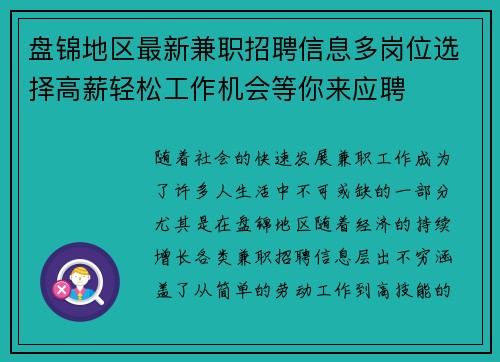 盘锦地区最新兼职招聘信息多岗位选择高薪轻松工作机会等你来应聘

随着社会的快速发展兼职工作成为了许多人生活中不可或缺的一部分尤其是在盘锦地区随着经济的持续增长各类兼职招聘信息层出不穷涵盖了从简单的劳动工作到高技能的